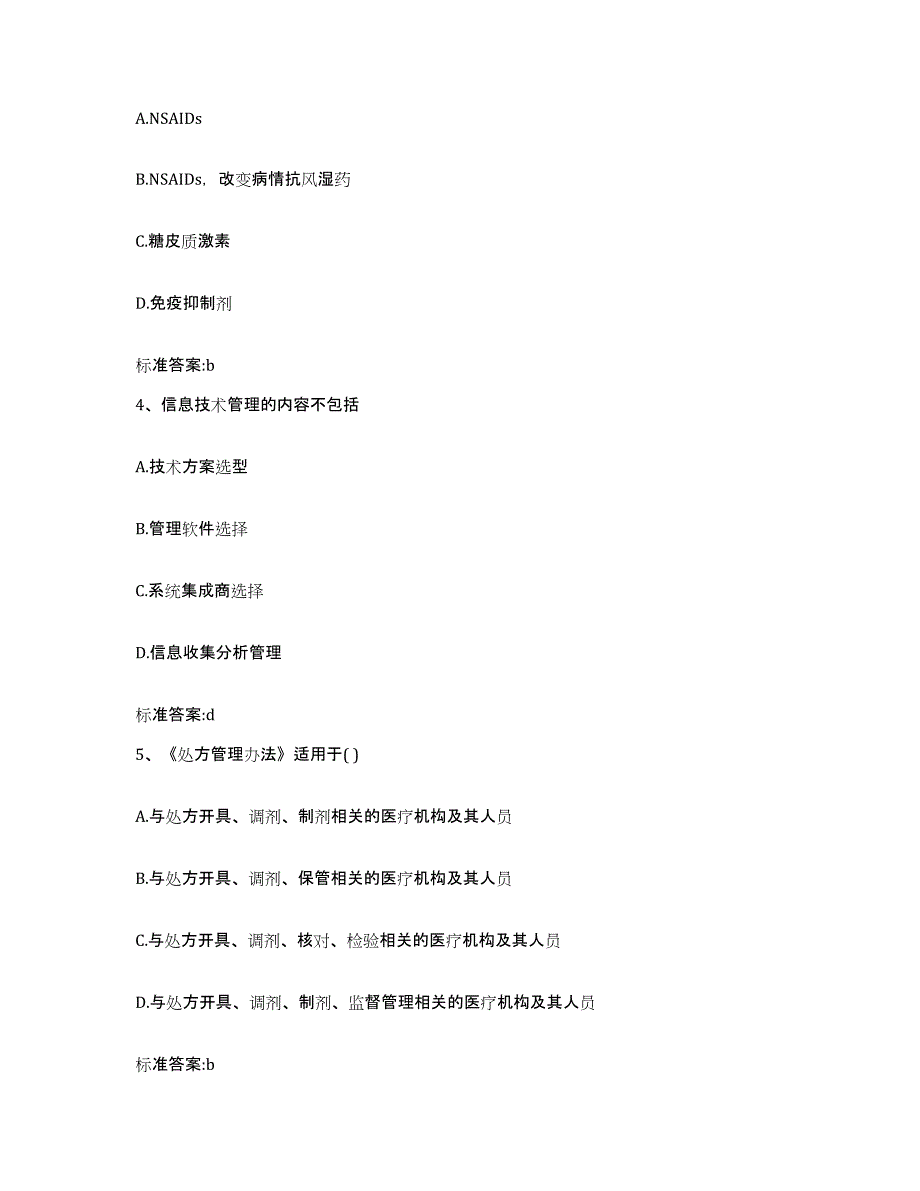 A.NSAIDs

B.NSAIDs，改变病情抗风湿药

C.糖皮质激素

D.免疫抑制剂

标准答案:b

4、信息技术管理的内容不包括

A.技术方案选型

B.管理软件选择

C.系统集成商选择

D.信息收集分析管理

标准答案:d

5、《处方管理办法》适用于( )

A.与处方开具、调剂、制剂相关的医疗机构及其人员

B.与处方开具、调剂、保管相关的医疗机构及其人员

C.与处方开具、调剂、核对、检验相关的医疗机构及其人员

D.与处方开具、调剂、制剂、监督管理相关的医疗机构及其人员

标准答案:b